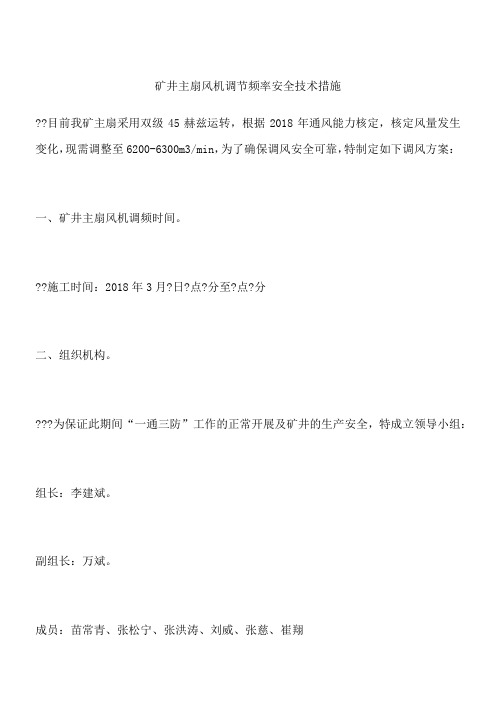 矿井主扇风机调节频率安全技术措施

??目前我矿主扇采用双级 45 赫兹运转，根据 2018 年通风能力核定，核定风量发生变化，现需调整至 6200-6300m3/min，为了确保调风安全可靠，特制定如下调风方案：

一、矿井主扇风机调频时间。

??施工时间：2018 年 3 月?日?点?分至?点?分

二、组织机构。

???为保证此期间“一通三防”工作的正常开展及矿井的生产安全，特成立领导小组：

组长：李建斌。

副组长：万斌。

成员：苗常青、张松宁、张洪涛、刘威、张慈、崔翔